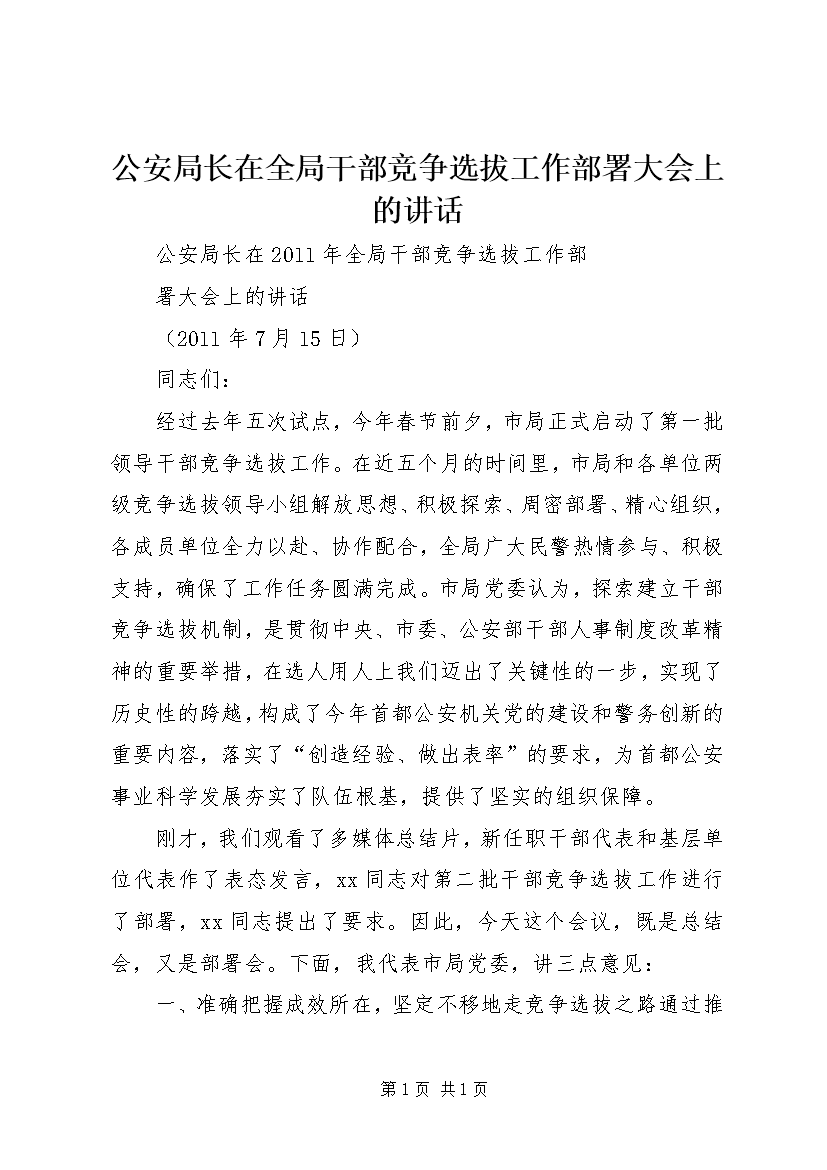 公安局长在全局干部竞争选拔工作部署大会上的讲话

公安局长在2011年全局干部竞争选拔工作部

署大会上的讲话

（2011年7月15日）

同志们：

经过去年五次试点，今年春节前夕，市局正式启动了第一批领导干部竞争选拔工作。在近五个月的时间里，市局和各单位两级竞争选拔领导小组解放思想、积极探索、周密部署、精心组织，各成员单位全力以赴、协作配合，全局广大民警热情参与、积极支持，确保了工作任务圆满完成。市局党委认为，探索建立干部竞争选拔机制，是贯彻中央、市委、公安部干部人事制度改革精神的重要举措，在选人用人上我们迈出了关键性的一步，实现了历史性的跨越，构成了今年首都公安机关党的建设和警务创新的重要内容，落实了“创造经验、做出表率”的要求，为首都公安事业科学发展夯实了队伍根基，提供了坚实的组织保障。

刚才，我们观看了多媒体总结片，新任职干部代表和基层单位代表作了表态发言，xx同志对第二批干部竞争选拔工作进行了部署，xx同志提出了要求。因此，今天这个会议，既是总结会，又是部署会。下面，我代表市局党委，讲三点意见：

一、准确把握成效所在，坚定不移地走竞争选拔之路通过推

第1页 共1页